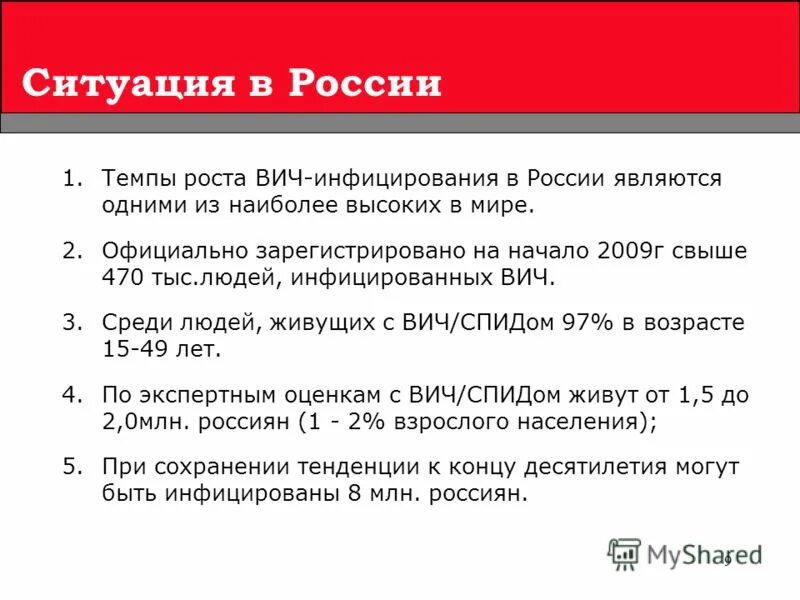 Ситуация в России

1. Темпы роста ВИЧ-инфицирования в России являются одними из наиболее высоких в мире.

2. Официально зарегистрировано на начало 2009г свыше 470 тыс.людей, инфицированных ВИЧ.

3. Среди людей, живущих с ВИЧ/СПИДом 97% в возрасте 15-49 лет.

4. По экспертным оценкам с ВИЧ/СПИДом живут от 1,5 до 2,0млн. россиян (1 - 2% взрослого населения);

5. При сохранении тенденции к концу десятилетия могут быть инфицированы 8 млн. россиян.

MyShared

9